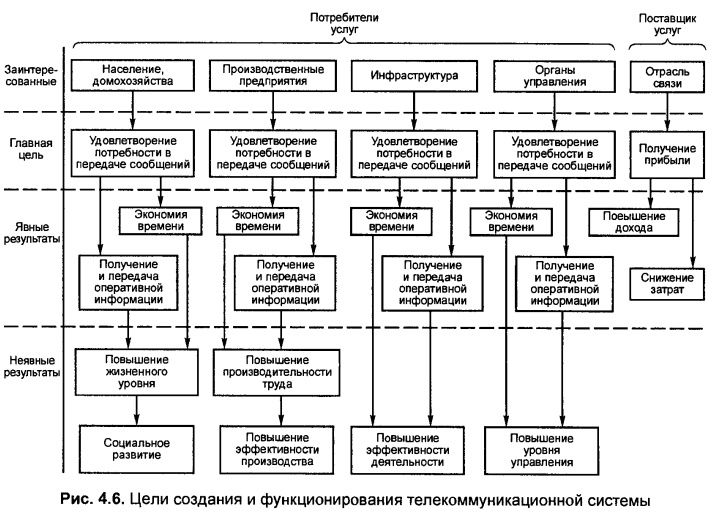 Потребители услуг

Поставщик услуг

Заинтересованные

Население, домохозяйства

Производственные предприятия

Инфраструктура

Органы управления

Отрасль связи

Главная цель

Удовлетворение потребности в передаче сообщений

Удовлетворение потребности в передаче сообщений

Удовлетворение потребности в передаче сообщений

Удовлетворение потребности в передаче сообщений

Получение прибыли

Явные результаты

Экономия времени

Экономия времени

Экономия времени

Экономия времени

Повышение дохода

Получение и передача оперативной информации

Получение и передача оперативной информации

Получение и передача оперативной информации

Получение и передача оперативной информации

Снижение затрат

Неявные результаты

Повышение жизненного уровня

Повышение производительности труда

Социальное развитие

Повышение эффективности производства

Повышение эффективности деятельности

Повышение уровня управления

Рис. 4.6. Цели создания и функционирования телекоммуникационной системы